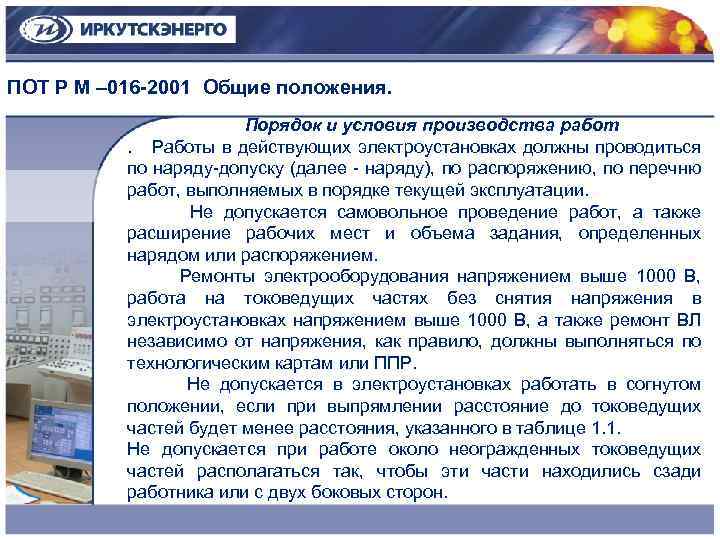 ИРКУТСКЭНЕРГО

ПОТ Р М –016-2001 Общие положения.

Порядок и условия производства работ

. Работы в действующих электроустановках должны проводиться по наряду-допуску (далее - наряду), по распоряжению, по перечню работ, выполняемых в порядке текущей эксплуатации.

Не допускается самовольное проведение работ, а также расширение рабочих мест и объема задания, определенных нарядом или распоряжением.

Ремонты электрооборудования напряжением выше 1000 В, работа на токоведущих частях без снятия напряжения в электроустановках напряжением выше 1000 В, а также ремонт ВЛ независимо от напряжения, как правило, должны выполняться по технологическим картам или ППР.

Не допускается в электроустановках работать в согнутом положении, если при выпрямлении расстояние до токоведущих частей будет менее расстояния, указанного в таблице 1.1.

Не допускается при работе около неогражденных токоведущих частей располагаться так, чтобы эти части находились сзади работника или с двух боковых сторон.